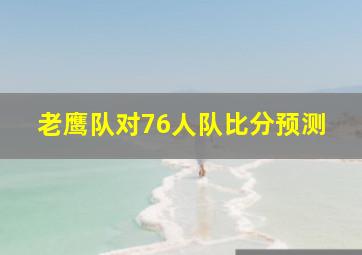 老鹰队对76人队比分预测